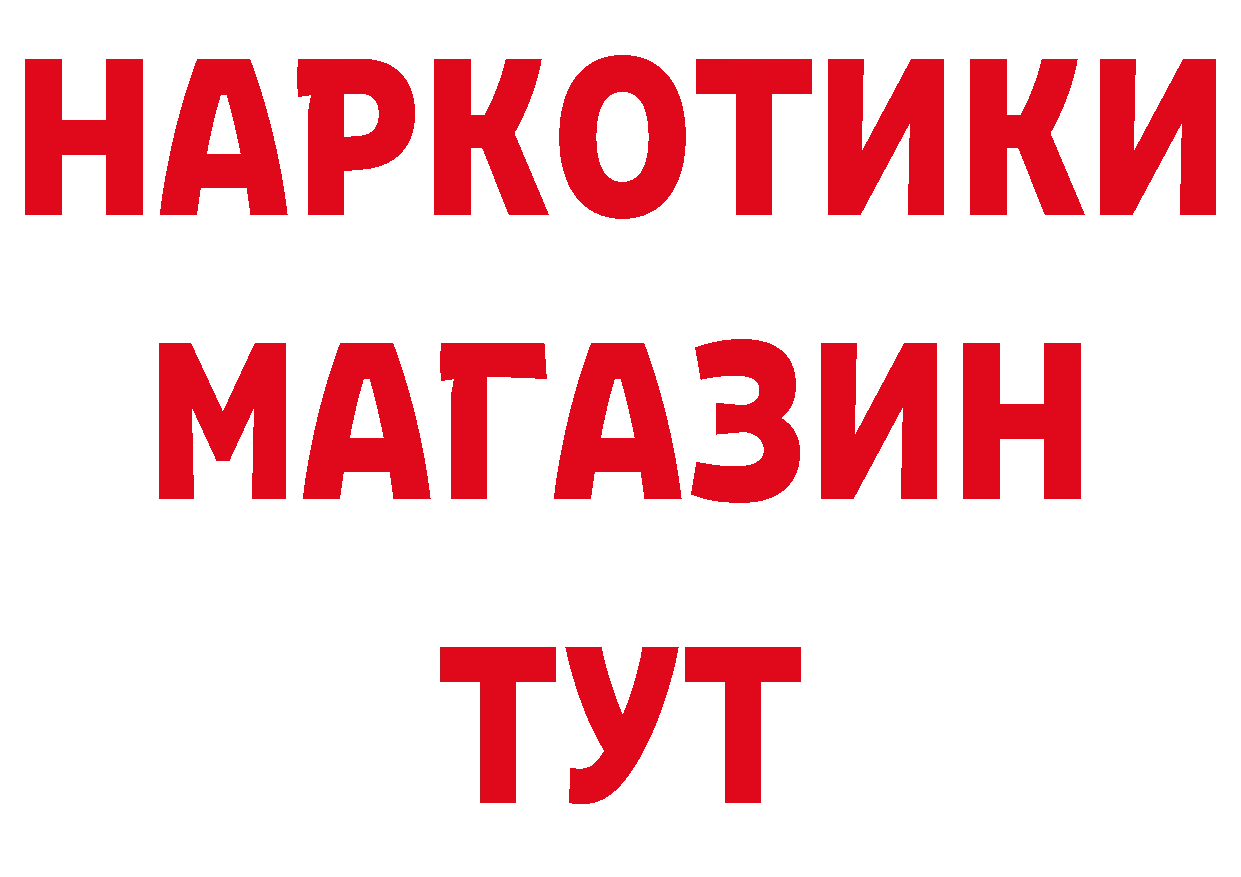 НАРКОТИКИ
МАГАЗИН
ТУТ